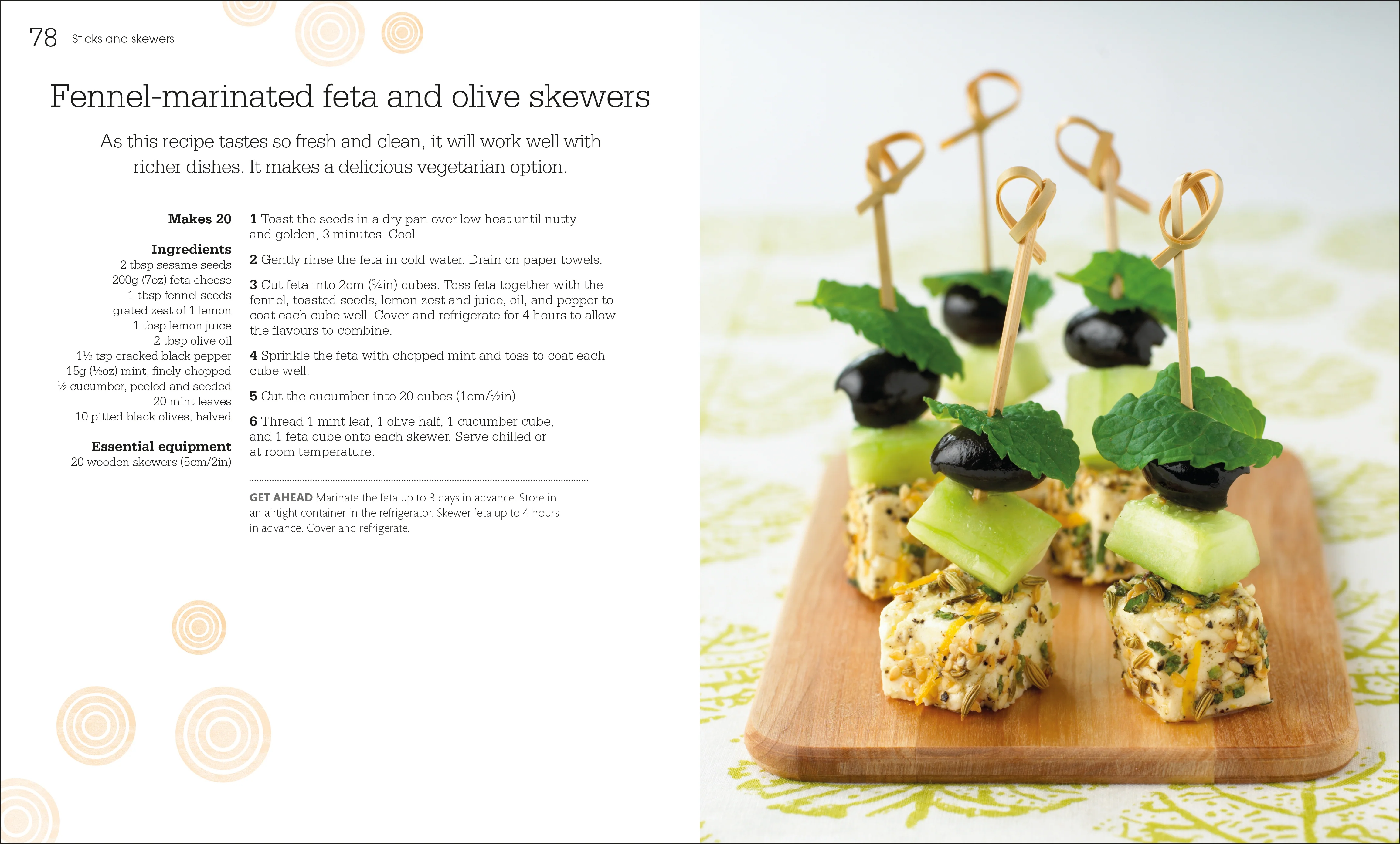 78 Sticks and skewers

Fennel-marinated feta and olive skewers

As this recipe tastes so fresh and clean, it will work well with richer dishes. It makes a delicious vegetarian option.

Makes 20

Ingredients
2 tbsp sesame seeds
200g (7oz) feta cheese
1 tbsp fennel seeds
grated zest of 1 lemon
1 tbsp lemon juice
2 tbsp olive oil
1½ tsp cracked black pepper
15g (½oz) mint, finely chopped
½ cucumber, peeled and seeded
20 mint leaves
10 pitted black olives, halved

Essential equipment
20 wooden skewers (5cm/2in)

1 Toast the seeds in a dry pan over low heat until nutty and golden, 3 minutes. Cool.

2 Gently rinse the feta in cold water. Drain on paper towels.

3 Cut feta into 2cm (¾in) cubes. Toss feta together with the fennel, toasted seeds, lemon zest and juice, oil, and pepper to coat each cube well. Cover and refrigerate for 4 hours to allow the flavours to combine.

4 Sprinkle the feta with chopped mint and toss to coat each cube well.

5 Cut the cucumber into 20 cubes (1cm/½in).

6 Thread 1 mint leaf, 1 olive half, 1 cucumber cube, and 1 feta cube onto each skewer. Serve chilled or at room temperature.

GET AHEAD Marinate the feta up to 3 days in advance. Store in an airtight container in the refrigerator. Skewer feta up to 4 hours in advance. Cover and refrigerate.